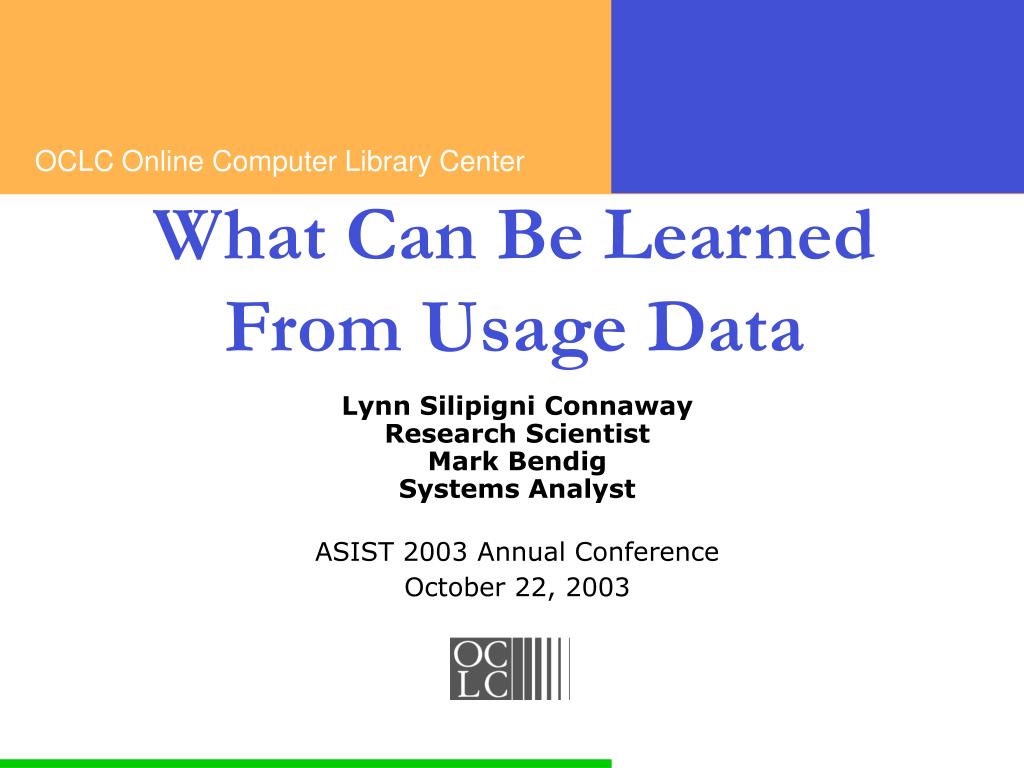 OCLC Online Computer Library Center

What Can Be Learned From Usage Data

Lynn Silipigni Connaway
Research Scientist
Mark Bendig
Systems Analyst

ASIST 2003 Annual Conference
October 22, 2003

OC
LC